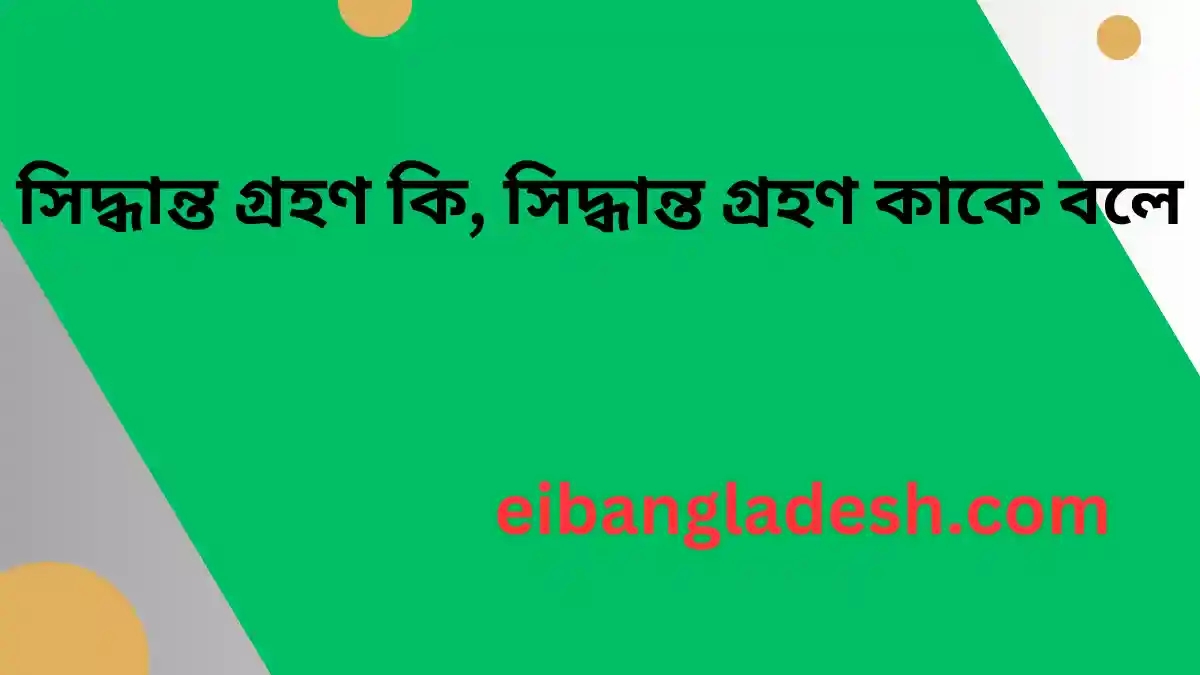 সিদ্ধান্ত গ্রহণ কি, সিদ্ধান্ত গ্রহণ কাকে বলে

eibangladesh.com